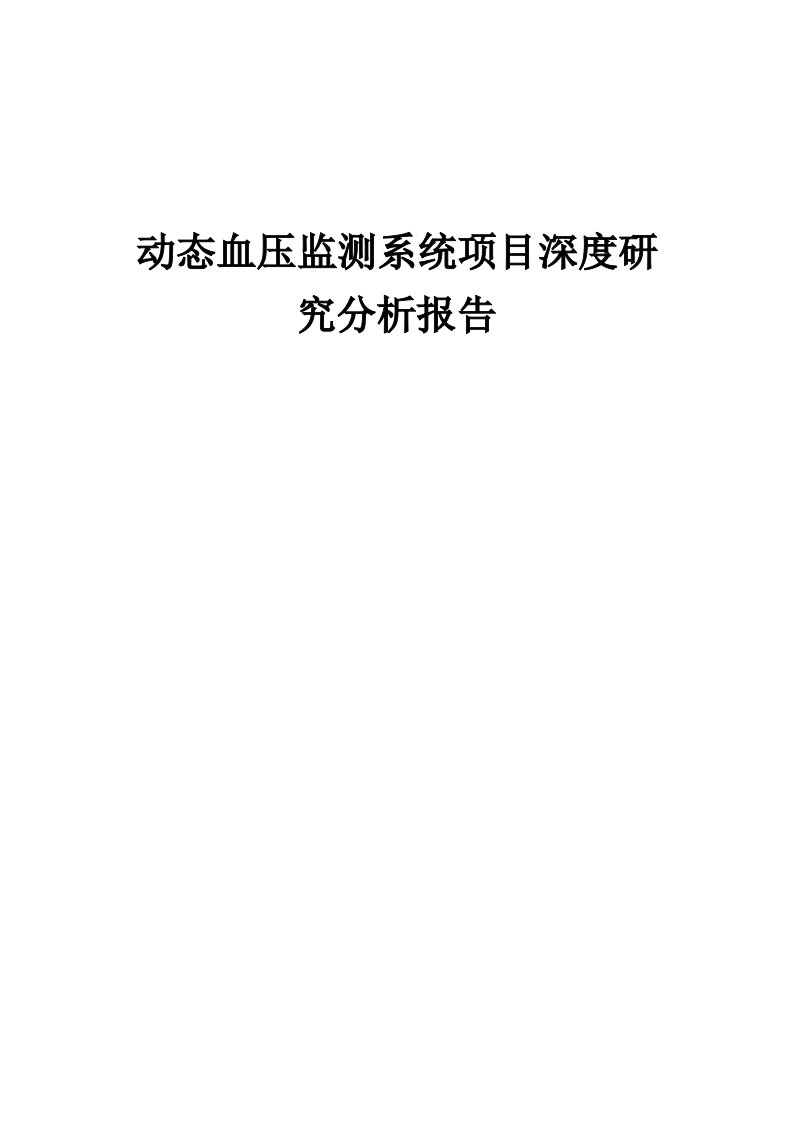 动态血压监测系统项目深度研究分析报告